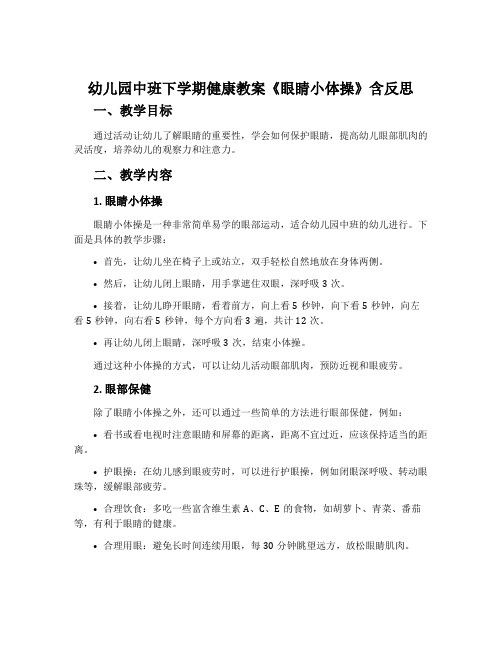 幼儿园中班下学期健康教案《眼睛小体操》含反思

一、教学目标

通过活动让幼儿了解眼睛的重要性，学会如何保护眼睛，提高幼儿眼部肌肉的灵活度，培养幼儿的观察力和注意力。

二、教学内容

1. 眼睛小体操

眼睛小体操是一种非常简单易学的眼部运动，适合幼儿园中班的幼儿进行。下面是具体的教学步骤：

• 首先，让幼儿坐在椅子上或站立，双手轻松自然地放在身体两侧。

• 然后，让幼儿闭上眼睛，用手掌遮住双眼，深呼吸 3 次。

• 接着，让幼儿睁开眼睛，看着前方，向上看 5 秒钟，向下看 5 秒钟，向左看 5 秒钟，向右看 5 秒钟，每个方向看 3 遍，共计 12 次。

• 再让幼儿闭上眼睛，深呼吸 3 次，结束小体操。

通过这种小体操的方式，可以让幼儿活动眼部肌肉，预防近视和眼疲劳。

2. 眼部保健

除了眼睛小体操之外，还可以通过一些简单的方法进行眼部保健，例如：

• 看书或看电视时注意眼睛和屏幕的距离，距离不宜过近，应该保持适当的距离。

• 护眼操：在幼儿感到眼疲劳时，可以进行护眼操，例如闭眼深呼吸、转动眼珠等，缓解眼部疲劳。

• 合理饮食：多吃一些富含维生素 A、C、E 的食物，如胡萝卜、青菜、番茄等，有利于眼睛的健康。

• 合理用眼：避免长时间连续用眼，每 30 分钟眺望远方，放松眼睛肌肉。